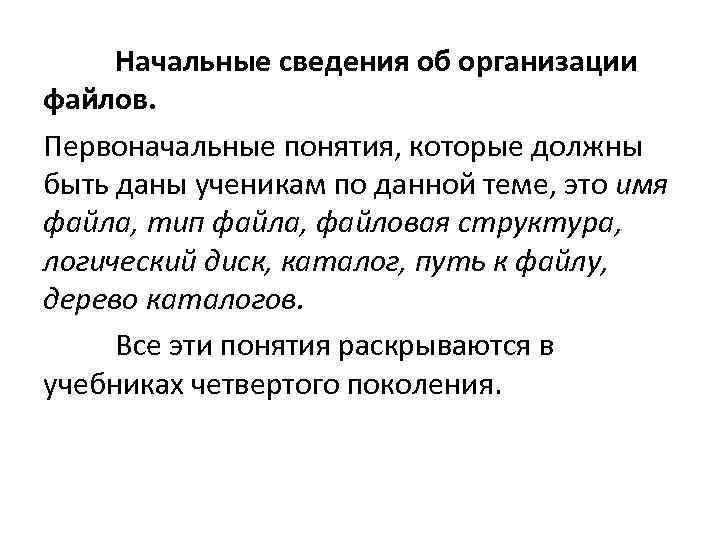 Начальные сведения об организации файлов.

Первоначальные понятия, которые должны быть даны ученикам по данной теме, это имя файла, тип файла, файловая структура, логический диск, каталог, путь к файлу, дерево каталогов.

Все эти понятия раскрываются в учебниках четвертого поколения.